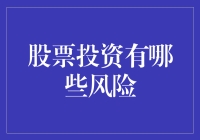 股票投资有哪些风险